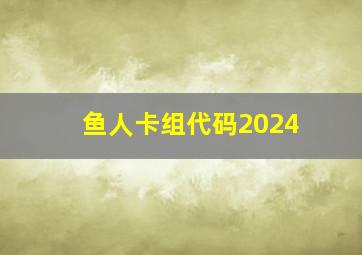 鱼人卡组代码2024